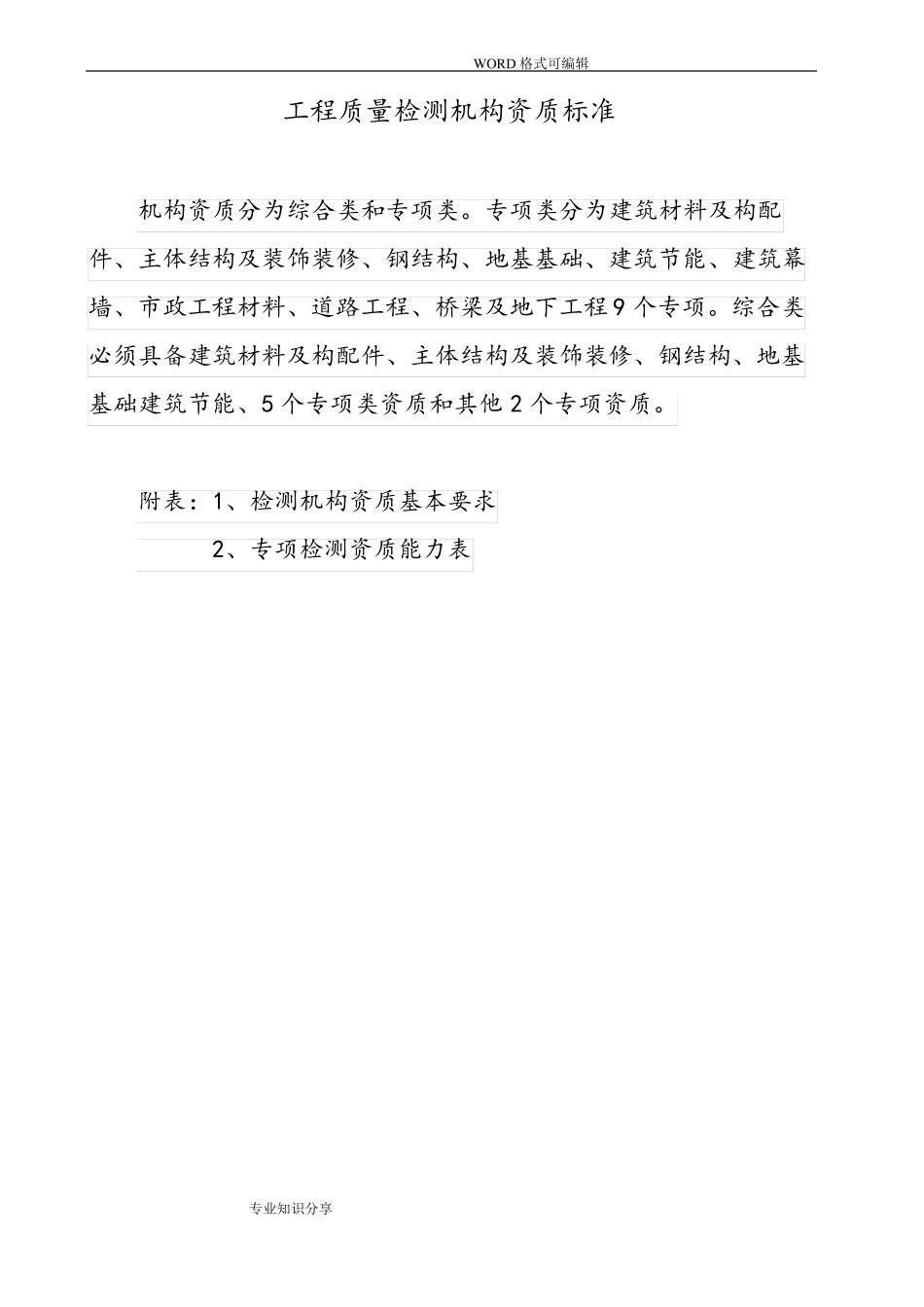 WORD 格式可编辑

工程质量检测机构资质标准

机构资质分为综合类和专项类。专项类分为建筑材料及构配件、主体结构及装饰装修、钢结构、地基基础、建筑节能、建筑幕墙、市政工程材料、道路工程、桥梁及地下工程 9 个专项。综合类必须具备建筑材料及构配件、主体结构及装饰装修、钢结构、地基基础建筑节能、5 个专项类资质和其他 2 个专项资质。

附表：1、检测机构资质基本要求

2、专项检测资质能力表

专业知识分享